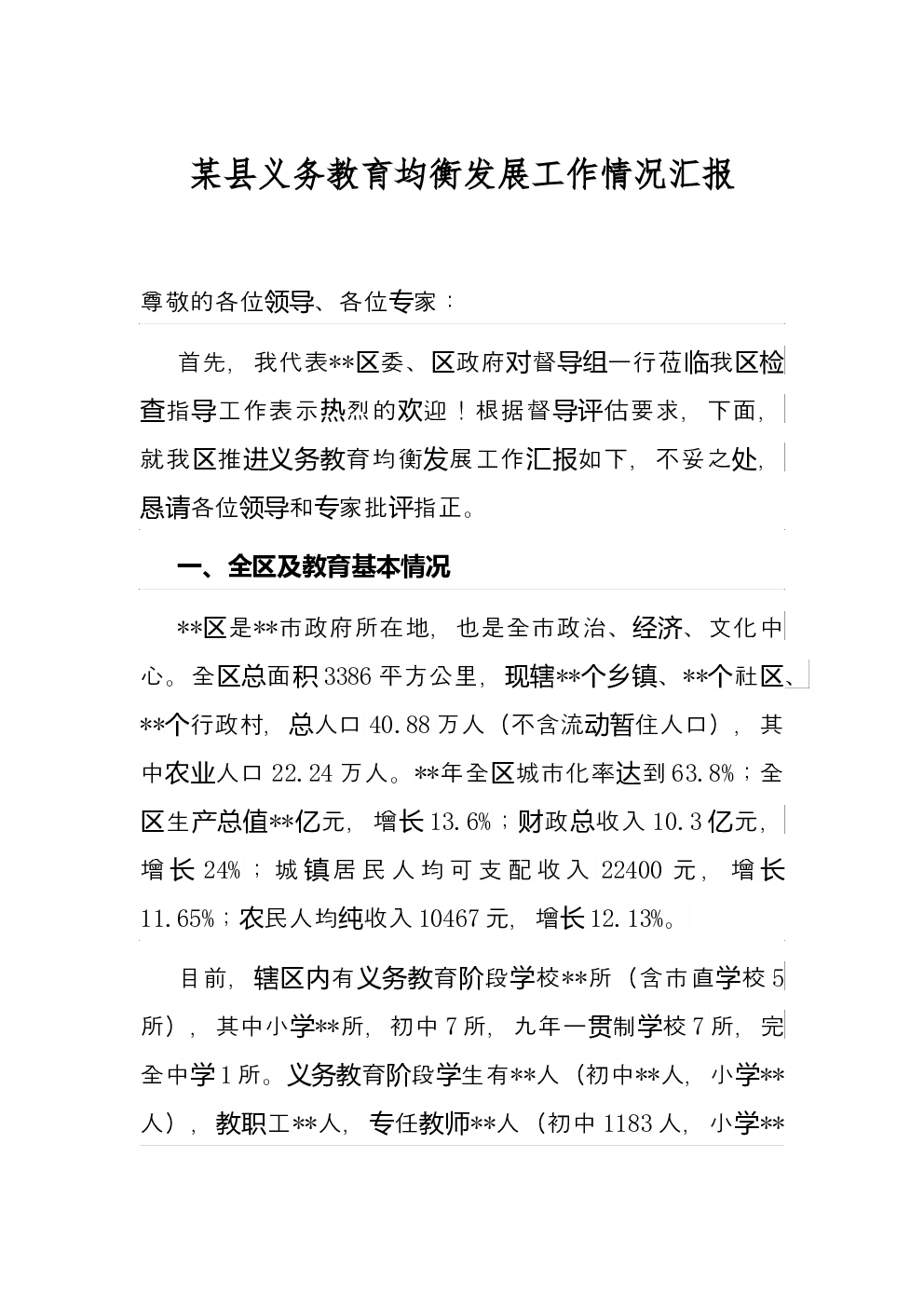 某县义务教育均衡发展工作情况汇报

尊敬的各位领导、各位专家：

首先，我代表**区委、区政府对督导组一行莅临我区检查指导工作表示热烈的欢迎！根据督导评估要求，下面，就我区推进义务教育均衡发展工作汇报如下，不妥之处，恳请各位领导和专家批评指正。

一、全区及教育基本情况

**区是**市政府所在地，也是全市政治、经济、文化中心。全区总面积3386平方公里，现辖**个乡镇、**个社区、**个行政村，总人口40.88万人（不含流动暂住人口），其中农业人口22.24万人。**年全区城市化率达到63.8%；全区生产总值**亿元，增长13.6%；财政总收入10.3亿元，增长24%；城镇居民人均可支配收入22400元，增长11.65%；农民人均纯收入10467元，增长12.13%。

目前，辖区内有义务教育阶段学校**所（含市直学校5所），其中小学**所，初中7所，九年一贯制学校7所，完全中学1所。义务教育阶段学生有**人（初中**人，小学**人），教职工**人，专任教师**人（初中1183人，小学**